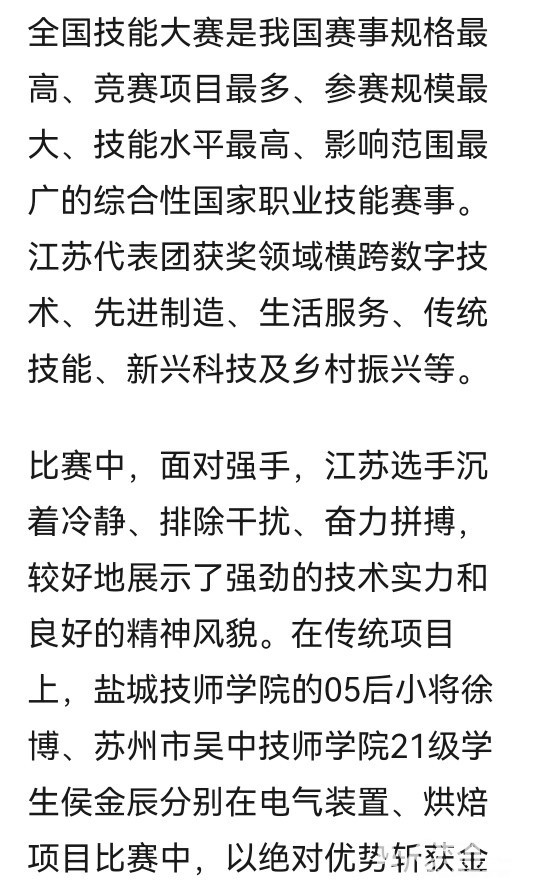 全国技能大赛是我国赛事规格最高、竞赛项目最多、参赛规模最大、技能水平最高、影响范围最广的综合性国家职业技能赛事。江苏代表团获奖领域横跨数字技术、先进制造、生活服务、传统技能、新兴科技及乡村振兴等。

比赛中，面对强手，江苏选手沉着冷静、排除干扰、奋力拼搏，较好地展示了强劲的技术实力和良好的精神风貌。在传统项目上，盐城技师学院的05后小将徐博、苏州市吴中技师学院21级学生侯金辰分别在电气装置、烘焙项目比赛中，以绝对优势斩获金